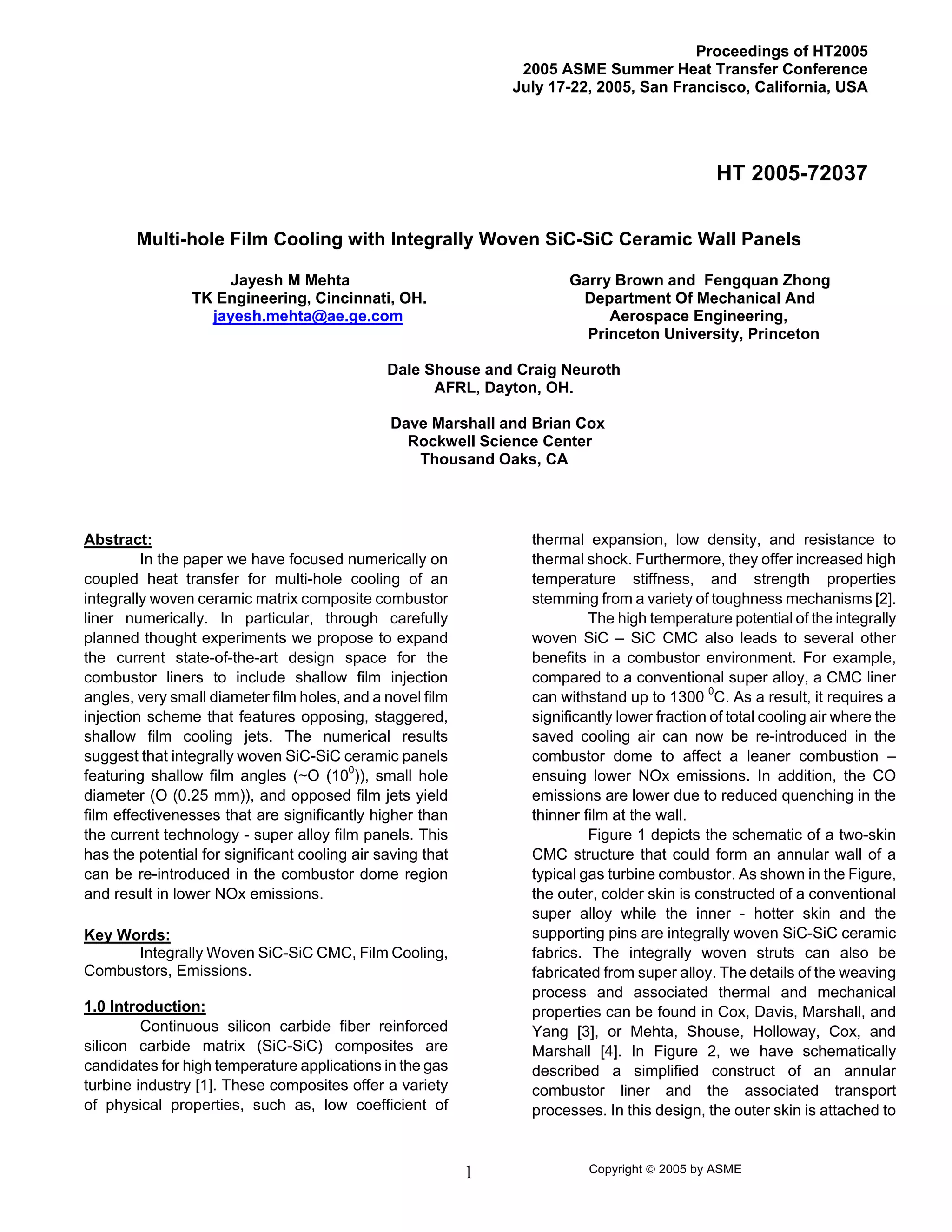 Proceedings of HT2005
2005 ASME Summer Heat Transfer Conference
July 17-22, 2005, San Francisco, California, USA

HT 2005-72037

Multi-hole Film Cooling with Integrally Woven SiC-SiC Ceramic Wall Panels

Jayesh M Mehta
TK Engineering, Cincinnati, OH.
jayesh.mehta@ae.ge.com

Garry Brown and Fengquan Zhong
Department Of Mechanical And Aerospace Engineering,
Princeton University, Princeton

Dale Shouse and Craig Neuroth
AFRL, Dayton, OH.

Dave Marshall and Brian Cox
Rockwell Science Center
Thousand Oaks, CA

Abstract:
In the paper we have focused numerically on coupled heat transfer for multi-hole cooling of an integrally woven ceramic matrix composite combustor liner numerically. In particular, through carefully planned thought experiments we propose to expand the current state-of-the-art design space for the combustor liners to include shallow film injection angles, very small diameter film holes, and a novel film injection scheme that features opposing, staggered, shallow film cooling jets. The numerical results suggest that integrally woven SiC-SiC ceramic panels featuring shallow film angles (~O ($10^0$)), small hole diameter (O (0.25 mm)), and opposed film jets yield film effectivenesses that are significantly higher than the current technology - super alloy film panels. This has the potential for significant cooling air saving that can be re-introduced in the combustor dome region and result in lower NOx emissions.

Key Words:
Integrally Woven SiC-SiC CMC, Film Cooling, Combustors, Emissions.

1.0 Introduction:
Continuous silicon carbide fiber reinforced silicon carbide matrix (SiC-SiC) composites are candidates for high temperature applications in the gas turbine industry [1]. These composites offer a variety of physical properties, such as, low coefficient of thermal expansion, low density, and resistance to thermal shock. Furthermore, they offer increased high temperature stiffness, and strength properties stemming from a variety of toughness mechanisms [2].

The high temperature potential of the integrally woven SiC – SiC CMC also leads to several other benefits in a combustor environment. For example, compared to a conventional super alloy, a CMC liner can withstand up to 1300 $^0$C. As a result, it requires a significantly lower fraction of total cooling air where the saved cooling air can now be re-introduced in the combustor dome to affect a leaner combustion – ensuing lower NOx emissions. In addition, the CO emissions are lower due to reduced quenching in the thinner film at the wall.

Figure 1 depicts the schematic of a two-skin CMC structure that could form an annular wall of a typical gas turbine combustor. As shown in the Figure, the outer, colder skin is constructed of a conventional super alloy while the inner - hotter skin and the supporting pins are integrally woven SiC-SiC ceramic fabrics. The integrally woven struts can also be fabricated from super alloy. The details of the weaving process and associated thermal and mechanical properties can be found in Cox, Davis, Marshall, and Yang [3], or Mehta, Shouse, Holloway, Cox, and Marshall [4]. In Figure 2, we have schematically described a simplified construct of an annular combustor liner and the associated transport processes. In this design, the outer skin is attached to

1

Copyright © 2005 by ASME